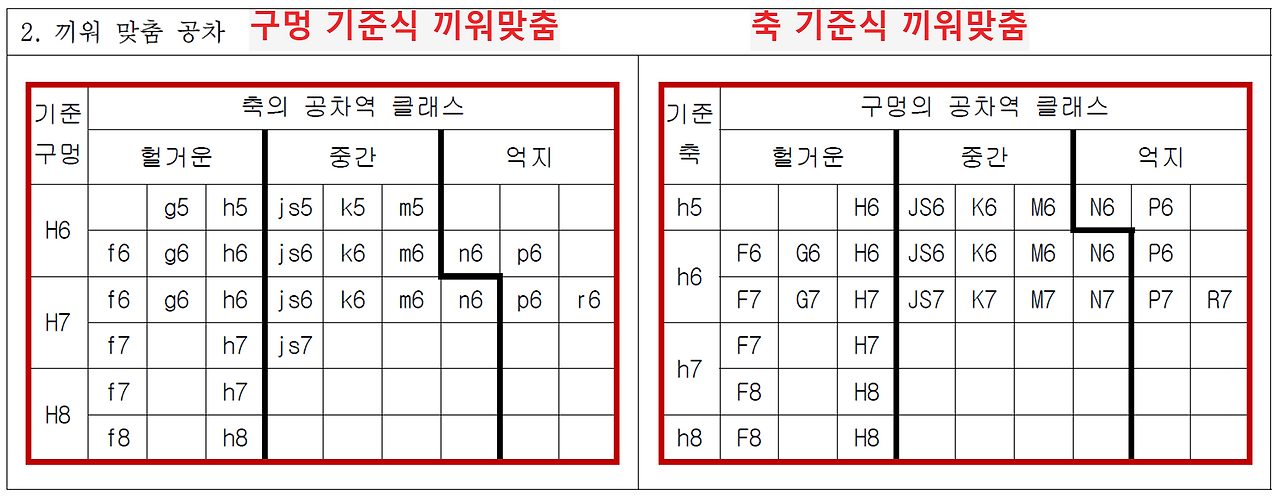 2. 끼워 맞춤 공차 구멍 기준식 끼워맞춤 축 기준식 끼워맞춤

| 기준 구멍 | 축의 공차역 클래스 | | | | | | | | |
|---|---|---|---|---|---|---|---|---|---|
| | 헐거운 | | | 중간 | | | 억지 | | |
| H6 | | g5 | h5 | js5 | k5 | m5 | | | |
| | f6 | g6 | h6 | js6 | k6 | m6 | n6 | p6 | |
| H7 | f6 | g6 | h6 | js6 | k6 | m6 | n6 | p6 | r6 |
| | f7 | | h7 | js7 | | | | | |
| H8 | f7 | | h7 | | | | | | |
| | f8 | | h8 | | | | | | |

| 기준 축 | 구멍의 공차역 클래스 | | | | | | | | |
|---|---|---|---|---|---|---|---|---|---|
| | 헐거운 | | | 중간 | | | 억지 | | |
| h5 | | | H6 | JS6 | K6 | M6 | N6 | P6 | |
| h6 | F6 | G6 | H6 | JS6 | K6 | M6 | N6 | P6 | |
| | F7 | G7 | H7 | JS7 | K7 | M7 | N7 | P7 | R7 |
| h7 | F7 | | H7 | | | | | | |
| | F8 | | H8 | | | | | | |
| h8 | F8 | | H8 | | | | | | |